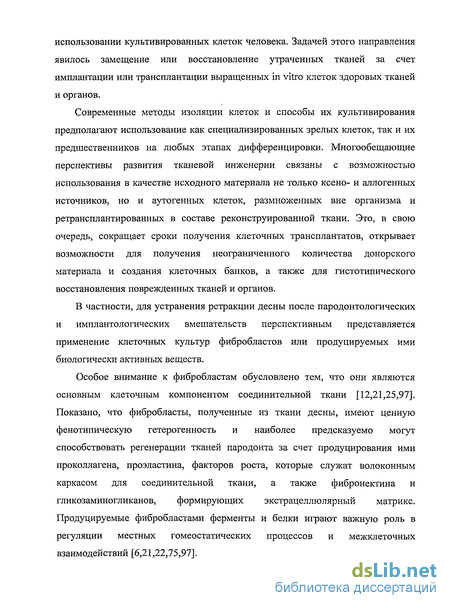 использовании культивированных клеток человека. Задачей этого направления явилось замещение или восстановление утраченных тканей за счет имплантации или трансплантации выращенных in vitro клеток здоровых тканей и органов.

Современные методы изоляции клеток и способы их культивирования предполагают использование как специализированных зрелых клеток, так и их предшественников на любых этапах дифференцировки. Многообещающие перспективы развития тканевой инженерии связаны с возможностью использования в качестве исходного материала не только ксено- и аллогенных источников, но и аутогенных клеток, размноженных вне организма и ретрансплантированных в составе реконструированной ткани. Это, в свою очередь, сокращает сроки получения клеточных трансплантатов, открывает возможности для получения неограниченного количества донорского материала и создания клеточных банков, а также для гистотипического восстановления поврежденных тканей и органов.

В частности, для устранения ретракции десны после пародонтологических и имплантологических вмешательств перспективным представляется применение клеточных культур фибробластов или продуцируемых ими биологически активных веществ.

Особое внимание к фибробластам обусловлено тем, что они являются основным клеточным компонентом соединительной ткани [12,21,25,97]. Показано, что фибробласты, полученные из ткани десны, имеют ценную фенотипическую гетерогенность и наиболее предсказуемо могут способствовать регенерации тканей пародонта за счет продуцирования ими проколлагена, проэластина, факторов роста, которые служат волоконным каркасом для соединительной ткани, а также фибронектина и гликозаминогликанов, формирующих экстрацеллюлярный матрикс. Продуцируемые фибробластами ферменты и белки играют важную роль в регуляции местных гомеостатических процессов и межклеточных взаимодействий [6,21,22,75,97].

dsLib.net
библиотека диссертаций